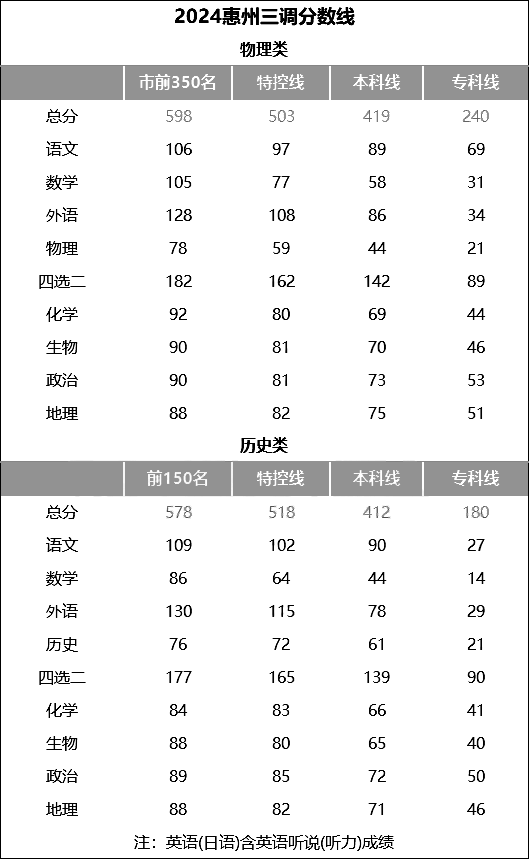 2024惠州三调分数线

物理类

| | 市前350名 | 特控线 | 本科线 | 专科线 |
|---|---|---|---|---|
| 总分 | 598 | 503 | 419 | 240 |
| 语文 | 106 | 97 | 89 | 69 |
| 数学 | 105 | 77 | 58 | 31 |
| 外语 | 128 | 108 | 86 | 34 |
| 物理 | 78 | 59 | 44 | 21 |
| 四选二 | 182 | 162 | 142 | 89 |
| 化学 | 92 | 80 | 69 | 44 |
| 生物 | 90 | 81 | 70 | 46 |
| 政治 | 90 | 81 | 73 | 53 |
| 地理 | 88 | 82 | 75 | 51 |

历史类

| | 前150名 | 特控线 | 本科线 | 专科线 |
|---|---|---|---|---|
| 总分 | 578 | 518 | 412 | 180 |
| 语文 | 109 | 102 | 90 | 27 |
| 数学 | 86 | 64 | 44 | 14 |
| 外语 | 130 | 115 | 78 | 29 |
| 历史 | 76 | 72 | 61 | 21 |
| 四选二 | 177 | 165 | 139 | 90 |
| 化学 | 84 | 83 | 66 | 41 |
| 生物 | 88 | 80 | 65 | 40 |
| 政治 | 89 | 85 | 72 | 50 |
| 地理 | 88 | 82 | 71 | 46 |

注：英语(日语)含英语听说(听力)成绩